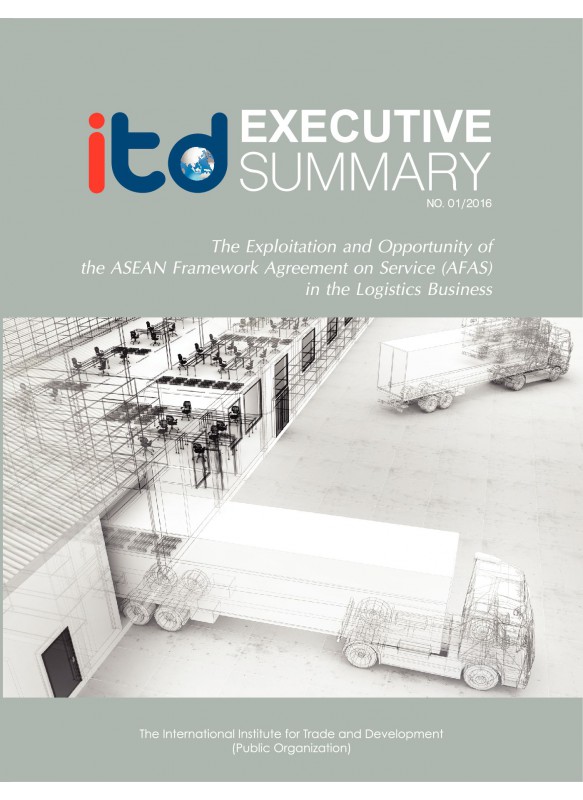 itd EXECUTIVE SUMMARY

NO. 01/2016

The Exploitation and Opportunity of the ASEAN Framework Agreement on Service (AFAS) in the Logistics Business

The International Institute for Trade and Development (Public Organization)